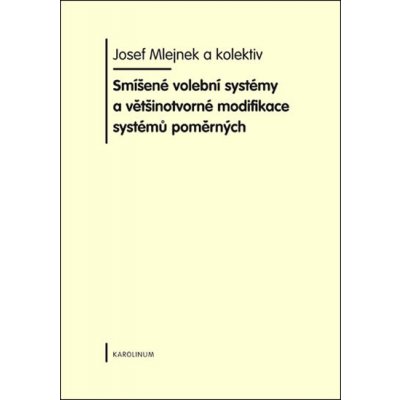 Josef Mlejnek a kolektiv

Smíšené volební systémy a většinotvorné modifikace systémů poměrných

KAROLINUM